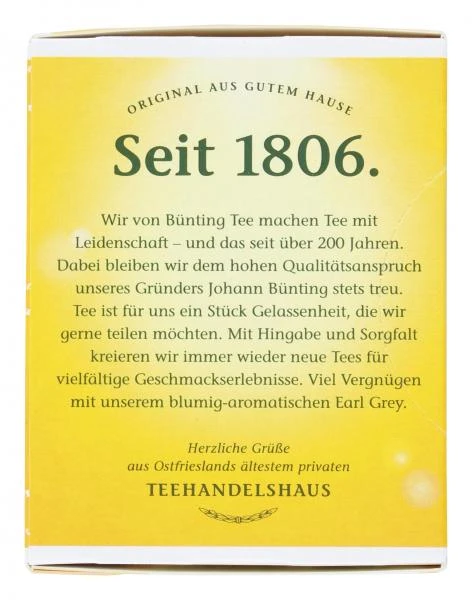 ORIGINAL AUS GUTEM HAUSE

Seit 1806.

Wir von Bünting Tee machen Tee mit Leidenschaft – und das seit über 200 Jahren. Dabei bleiben wir dem hohen Qualitätsanspruch unseres Gründers Johann Bünting stets treu. Tee ist für uns ein Stück Gelassenheit, die wir gerne teilen möchten. Mit Hingabe und Sorgfalt kreieren wir immer wieder neue Tees für vielfältige Geschmackserlebnisse. Viel Vergnügen mit unserem blumig-aromatischen Earl Grey.

Herzliche Grüße
aus Ostfrieslands ältestem privaten
TEEHANDELSHAUS